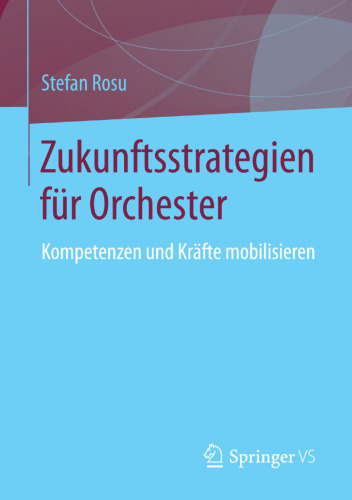 Stefan Rosu

Zukunftsstrategien für Orchester

Kompetenzen und Kräfte mobilisieren

Springer VS